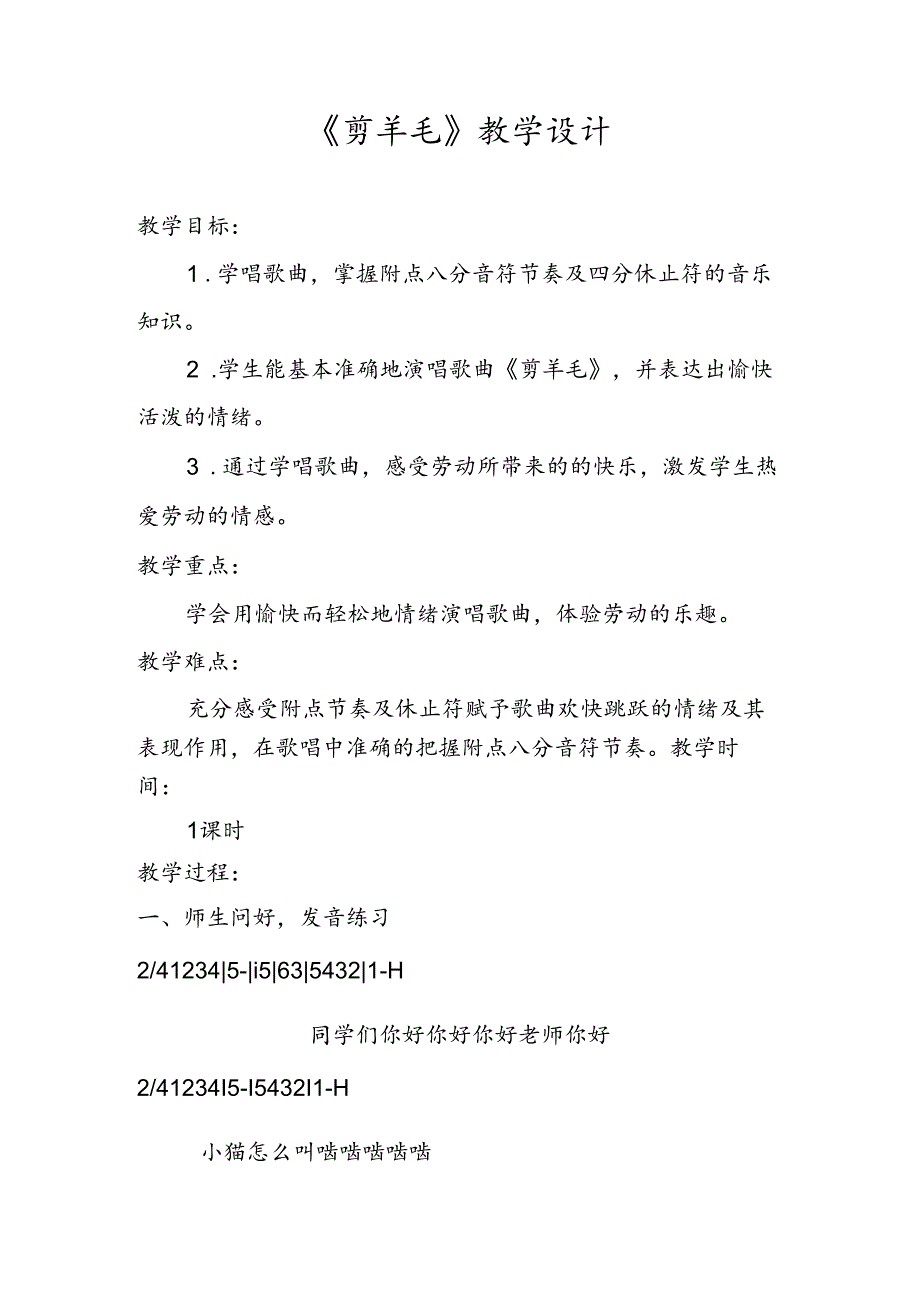 《剪羊毛》教学设计

教学目标：

1．学唱歌曲，掌握附点八分音符节奏及四分休止符的音乐知识。

2．学生能基本准确地演唱歌曲《剪羊毛》，并表达出愉快活泼的情绪。

3．通过学唱歌曲，感受劳动所带来的的快乐，激发学生热爱劳动的情感。

教学重点：

学会用愉快而轻松地情绪演唱歌曲，体验劳动的乐趣。

教学难点：

充分感受附点节奏及休止符赋予歌曲欢快跳跃的情绪及其表现作用，在歌唱中准确的把握附点八分音符节奏。教学时间：

1课时

教学过程：

一、师生问好，发音练习

2/41234|5-|i5|63|5432|1-H

同学们你好你好你好老师你好

2/41234I5-I5432I1-H

小猫怎么叫喵喵喵喵喵